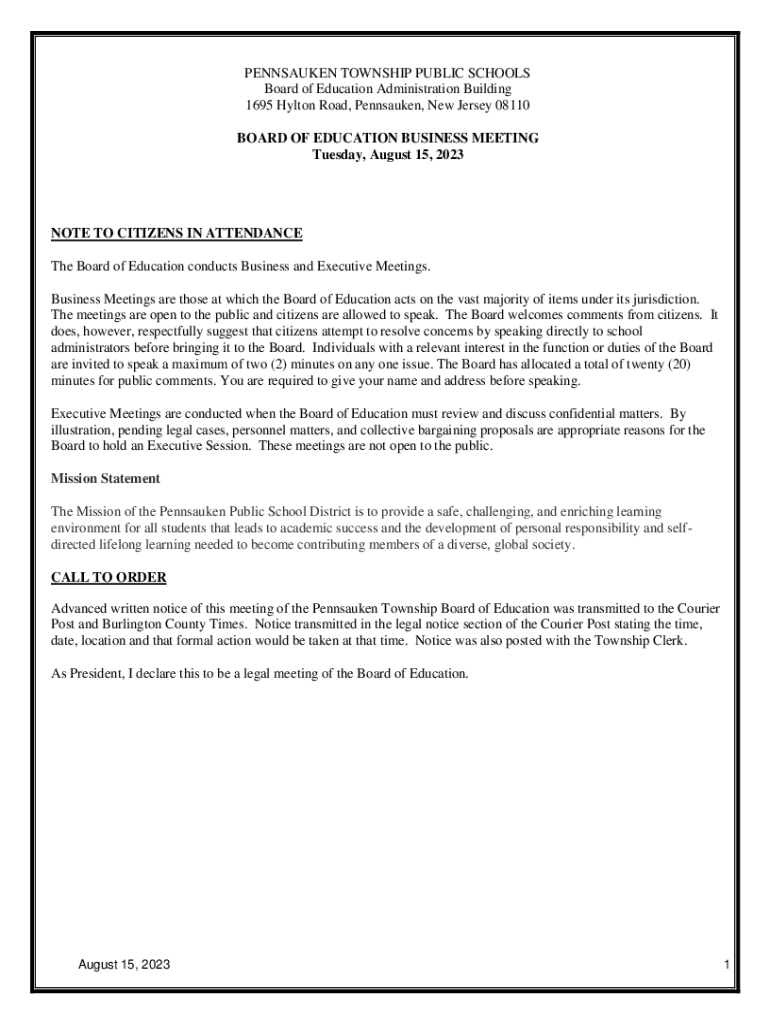 PENNSAUKEN TOWNSHIP PUBLIC SCHOOLS
Board of Education Administration Building
1695 Hylton Road, Pennsauken, New Jersey 08110

BOARD OF EDUCATION BUSINESS MEETING
Tuesday, August 15, 2023

NOTE TO CITIZENS IN ATTENDANCE

The Board of Education conducts Business and Executive Meetings.

Business Meetings are those at which the Board of Education acts on the vast majority of items under its jurisdiction. The meetings are open to the public and citizens are allowed to speak. The Board welcomes comments from citizens. It does, however, respectfully suggest that citizens attempt to resolve concerns by speaking directly to school administrators before bringing it to the Board. Individuals with a relevant interest in the function or duties of the Board are invited to speak a maximum of two (2) minutes on any one issue. The Board has allocated a total of twenty (20) minutes for public comments. You are required to give your name and address before speaking.

Executive Meetings are conducted when the Board of Education must review and discuss confidential matters. By illustration, pending legal cases, personnel matters, and collective bargaining proposals are appropriate reasons for the Board to hold an Executive Session. These meetings are not open to the public.

Mission Statement

The Mission of the Pennsauken Public School District is to provide a safe, challenging, and enriching learning environment for all students that leads to academic success and the development of personal responsibility and self-directed lifelong learning needed to become contributing members of a diverse, global society.

CALL TO ORDER

Advanced written notice of this meeting of the Pennsauken Township Board of Education was transmitted to the Courier Post and Burlington County Times. Notice transmitted in the legal notice section of the Courier Post stating the time, date, location and that formal action would be taken at that time. Notice was also posted with the Township Clerk.

As President, I declare this to be a legal meeting of the Board of Education.

August 15, 2023

1